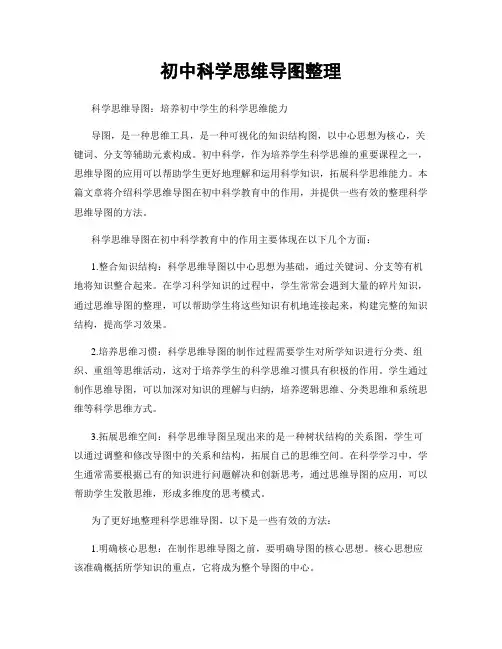 初中科学思维导图整理

科学思维导图：培养初中学生的科学思维能力

导图，是一种思维工具，是一种可视化的知识结构图，以中心思想为核心，关键词、分支等辅助元素构成。初中科学，作为培养学生科学思维的重要课程之一，思维导图的应用可以帮助学生更好地理解和运用科学知识，拓展科学思维能力。本篇文章将介绍科学思维导图在初中科学教育中的作用，并提供一些有效的整理科学思维导图的方法。

科学思维导图在初中科学教育中的作用主要体现在以下几个方面：

1.整合知识结构：科学思维导图以中心思想为基础，通过关键词、分支等有机地将知识整合起来。在学习科学知识的过程中，学生常常会遇到大量的碎片知识，通过思维导图的整理，可以帮助学生将这些知识有机地连接起来，构建完整的知识结构，提高学习效果。

2.培养思维习惯：科学思维导图的制作过程需要学生对所学知识进行分类、组织、重组等思维活动，这对于培养学生的科学思维习惯具有积极的作用。学生通过制作思维导图，可以加深对知识的理解与归纳，培养逻辑思维、分类思维和系统思维等科学思维方式。

3.拓展思维空间：科学思维导图呈现出来的是一种树状结构的关系图，学生可以通过调整和修改导图中的关系和结构，拓展自己的思维空间。在科学学习中，学生通常需要根据已有的知识进行问题解决和创新思考，通过思维导图的应用，可以帮助学生发散思维，形成多维度的思考模式。

为了更好地整理科学思维导图，以下是一些有效的方法：

1.明确核心思想：在制作思维导图之前，要明确导图的核心思想。核心思想应该准确概括所学知识的重点，它将成为整个导图的中心。